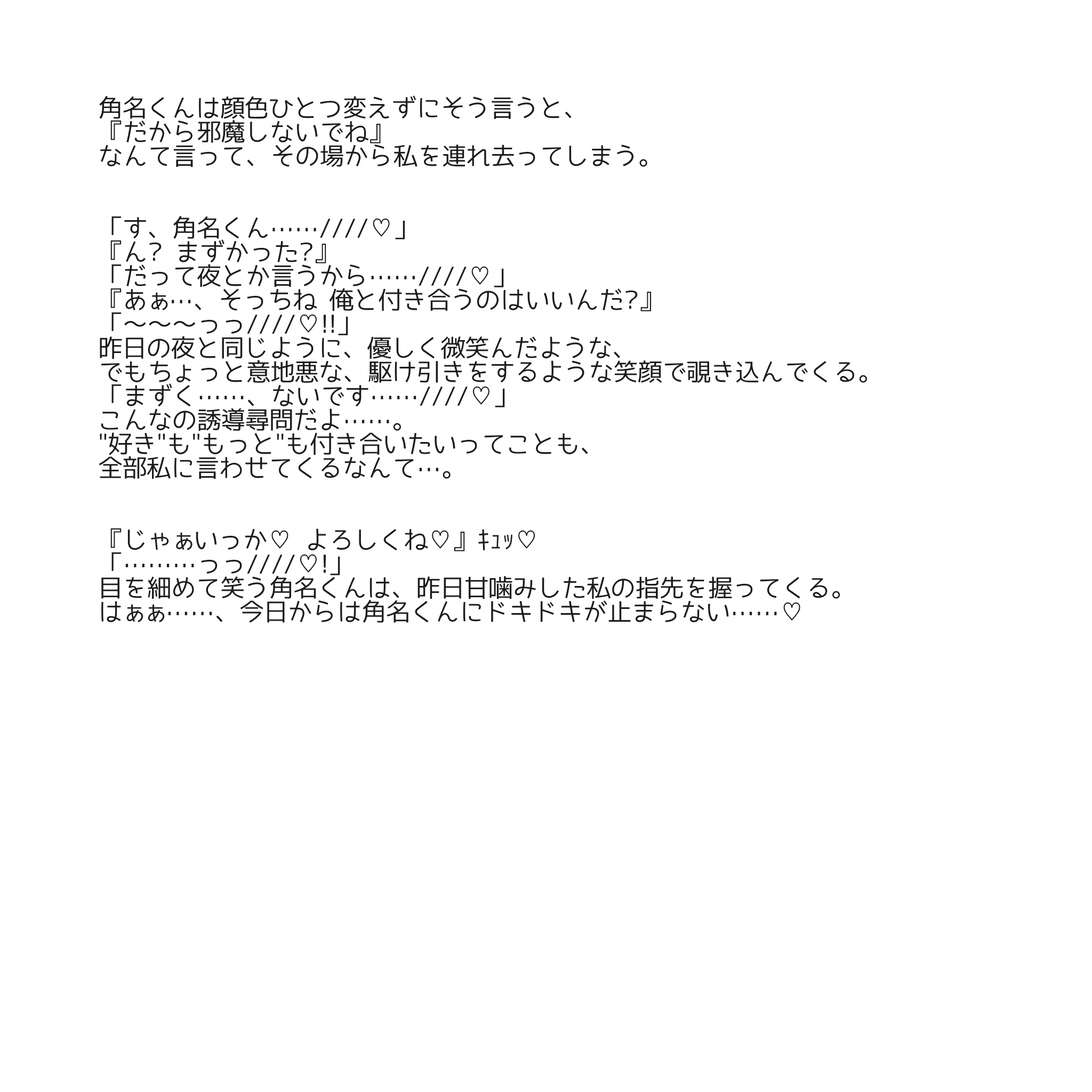 角名くんは顔色ひとつ変えずにそう言うと、
『だから邪魔しないでね』
なんて言って、その場から私を連れ去ってしまう。

「す、角名くん……////♡」
『ん? まずかった?』
「だって夜とか言うから……////♡」
『あぁ…、そっちね 俺と付き合うのはいいんだ?』
「〜〜〜っっ////♡!!」
昨日の夜と同じように、優しく微笑んだような、
でもちょっと意地悪な、駆け引きをするような笑顔で覗き込んでくる。
「まずく……、ないです……////♡」
こんなの誘導尋問だよ……。
"好き"も"もっと"も付き合いたいってことも、
全部私に言わせてくるなんて…。

『じゃぁいっか♡ よろしくね♡』ｷｭｯ♡
「………っっ////♡!」
目を細めて笑う角名くんは、昨日甘噛みした私の指先を握ってくる。
はぁぁ……、今日からは角名くんにドキドキが止まらない……♡